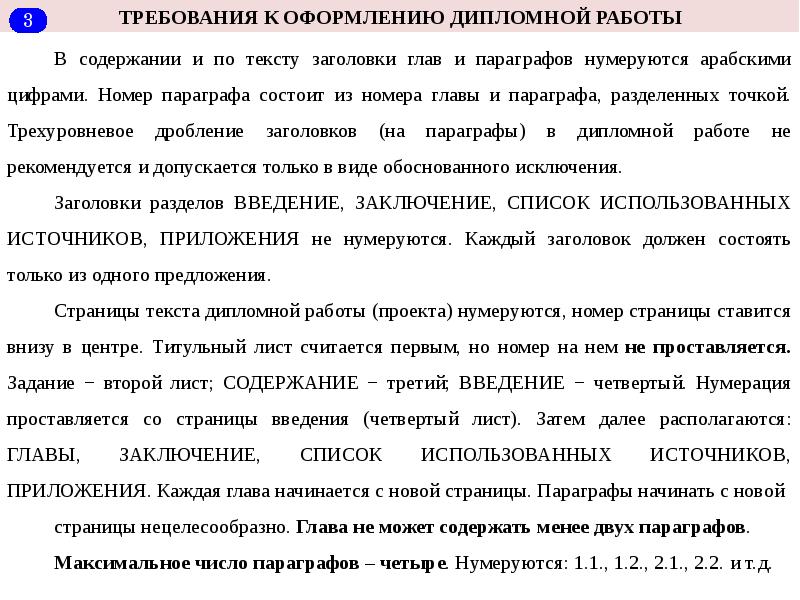 3 ТРЕБОВАНИЯ К ОФОРМЛЕНИЮ ДИПЛОМНОЙ РАБОТЫ

В содержании и по тексту заголовки глав и параграфов нумеруются арабскими цифрами. Номер параграфа состоит из номера главы и параграфа, разделенных точкой. Трехуровневое дробление заголовков (на параграфы) в дипломной работе не рекомендуется и допускается только в виде обоснованного исключения.

Заголовки разделов ВВЕДЕНИЕ, ЗАКЛЮЧЕНИЕ, СПИСОК ИСПОЛЬЗОВАННЫХ ИСТОЧНИКОВ, ПРИЛОЖЕНИЯ не нумеруются. Каждый заголовок должен состоять только из одного предложения.

Страницы текста дипломной работы (проекта) нумеруются, номер страницы ставится внизу в центре. Титульный лист считается первым, но номер на нем не проставляется. Задание − второй лист; СОДЕРЖАНИЕ − третий; ВВЕДЕНИЕ − четвертый. Нумерация проставляется со страницы введения (четвертый лист). Затем далее располагаются: ГЛАВЫ, ЗАКЛЮЧЕНИЕ, СПИСОК ИСПОЛЬЗОВАННЫХ ИСТОЧНИКОВ, ПРИЛОЖЕНИЯ. Каждая глава начинается с новой страницы. Параграфы начинать с новой страницы нецелесообразно. Глава не может содержать менее двух параграфов.

Максимальное число параграфов – четыре. Нумеруются: 1.1., 1.2., 2.1., 2.2. и т.д.